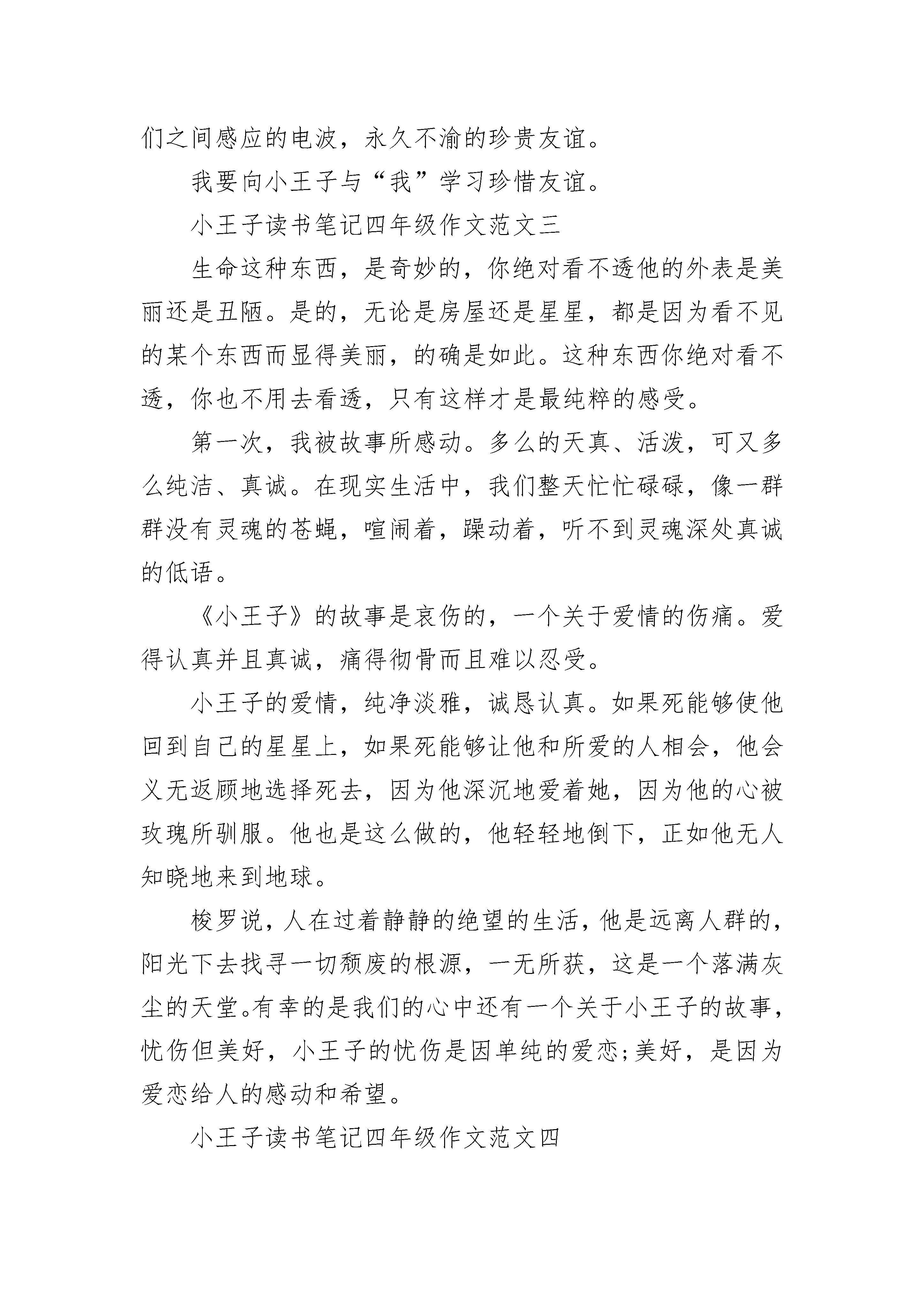 们之间感应的电波，永久不渝的珍贵友谊。

我要向小王子与“我”学习珍惜友谊。

小王子读书笔记四年级作文范文三

生命这种东西，是奇妙的，你绝对看不透他的外表是美丽还是丑陋。是的，无论是房屋还是星星，都是因为看不见的某个东西而显得美丽，的确是如此。这种东西你绝对看不透，你也不用去看透，只有这样才是最纯粹的感受。

第一次，我被故事所感动。多么的天真、活泼，可又多么纯洁、真诚。在现实生活中，我们整天忙忙碌碌，像一群群没有灵魂的苍蝇，喧闹着，躁动着，听不到灵魂深处真诚的低语。

《小王子》的故事是哀伤的，一个关于爱情的伤痛。爱得认真并且真诚，痛得彻骨而且难以忍受。

小王子的爱情，纯净淡雅，诚恳认真。如果死能够使他回到自己的星星上，如果死能够让他和所爱的人相会，他会义无返顾地选择死去，因为他深沉地爱着她，因为他的心被玫瑰所驯服。他也是这么做的，他轻轻地倒下，正如他无人知晓地来到地球。

梭罗说，人在过着静静的绝望的生活，他是远离人群的，阳光下去找寻一切颓废的根源，一无所获，这是一个落满灰尘的天堂。有幸的是我们的心中还有一个关于小王子的故事，忧伤但美好，小王子的忧伤是因单纯的爱恋;美好，是因为爱恋给人的感动和希望。

小王子读书笔记四年级作文范文四